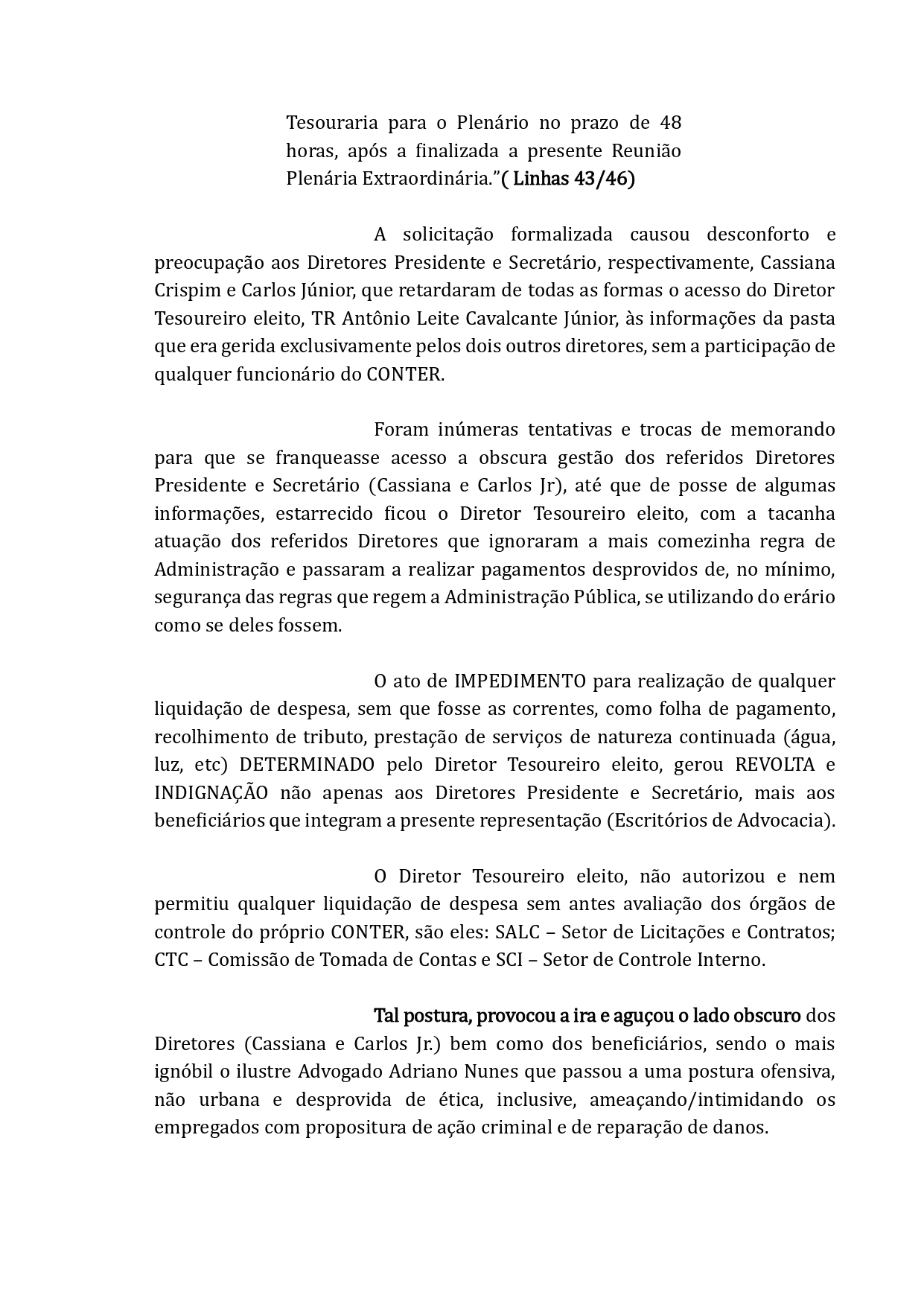 Tesouraria para o Plenário no prazo de 48 horas, após a finalizada a presente Reunião Plenária Extraordinária."( Linhas 43/46)

A solicitação formalizada causou desconforto e preocupação aos Diretores Presidente e Secretário, respectivamente, Cassiana Crispim e Carlos Júnior, que retardaram de todas as formas o acesso do Diretor Tesoureiro eleito, TR Antônio Leite Cavalcante Júnior, às informações da pasta que era gerida exclusivamente pelos dois outros diretores, sem a participação de qualquer funcionário do CONTER.

Foram inúmeras tentativas e trocas de memorando para que se franqueasse acesso a obscura gestão dos referidos Diretores Presidente e Secretário (Cassiana e Carlos Jr), até que de posse de algumas informações, estarrecido ficou o Diretor Tesoureiro eleito, com a tacanha atuação dos referidos Diretores que ignoraram a mais comezinha regra de Administração e passaram a realizar pagamentos desprovidos de, no mínimo, segurança das regras que regem a Administração Pública, se utilizando do erário como se deles fossem.

O ato de IMPEDIMENTO para realização de qualquer liquidação de despesa, sem que fosse as correntes, como folha de pagamento, recolhimento de tributo, prestação de serviços de natureza continuada (água, luz, etc) DETERMINADO pelo Diretor Tesoureiro eleito, gerou REVOLTA e INDIGNAÇÃO não apenas aos Diretores Presidente e Secretário, mais aos beneficiários que integram a presente representação (Escritórios de Advocacia).

O Diretor Tesoureiro eleito, não autorizou e nem permitiu qualquer liquidação de despesa sem antes avaliação dos órgãos de controle do próprio CONTER, são eles: SALC – Setor de Licitações e Contratos; CTC – Comissão de Tomada de Contas e SCI – Setor de Controle Interno.

Tal postura, provocou a ira e aguçou o lado obscuro dos Diretores (Cassiana e Carlos Jr.) bem como dos beneficiários, sendo o mais ignóbil o ilustre Advogado Adriano Nunes que passou a uma postura ofensiva, não urbana e desprovida de ética, inclusive, ameaçando/intimidando os empregados com propositura de ação criminal e de reparação de danos.